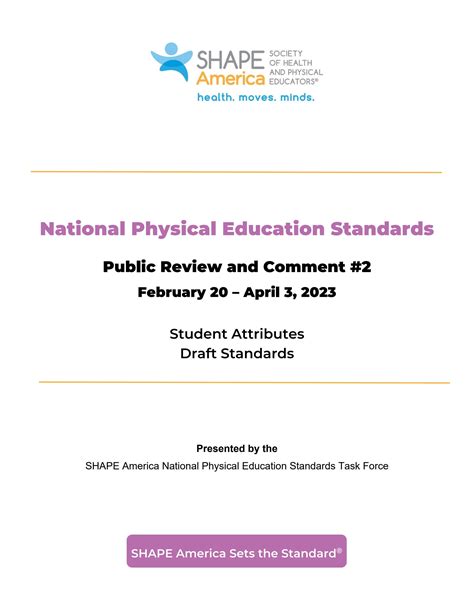 SHAPE America SOCIETY OF HEALTH AND PHYSICAL EDUCATORS®
health. moves. minds.

National Physical Education Standards

Public Review and Comment #2

February 20 – April 3, 2023

Student Attributes
Draft Standards

Presented by the
SHAPE America National Physical Education Standards Task Force

SHAPE America Sets the Standard®